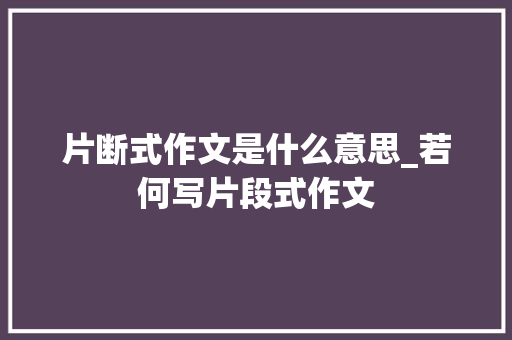 片断式作文是什么意思_若何写片段式作文